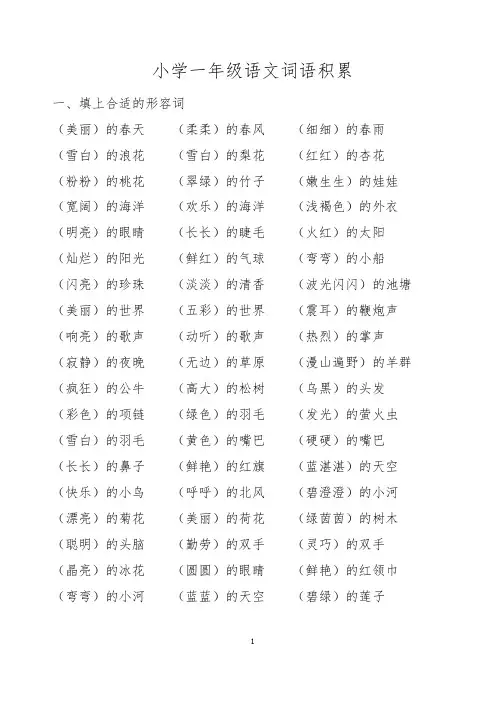 小学一年级语文词语积累

一、填上合适的形容词

（美丽）的春天　（柔柔）的春风　（细细）的春雨

（雪白）的浪花　（雪白）的梨花　（红红）的杏花

（粉粉）的桃花　（翠绿）的竹子　（嫩生生）的娃娃

（宽阔）的海洋　（欢乐）的海洋　（浅褐色）的外衣

（明亮）的眼睛　（长长）的睫毛　（火红）的太阳

（灿烂）的阳光　（鲜红）的气球　（弯弯）的小船

（闪亮）的珍珠　（淡淡）的清香　（波光闪闪）的池塘

（美丽）的世界　（五彩）的世界　（震耳）的鞭炮声

（响亮）的歌声　（动听）的歌声　（热烈）的掌声

（寂静）的夜晚　（无边）的草原　（漫山遍野）的羊群

（疯狂）的公牛　（高大）的松树　（乌黑）的头发

（彩色）的项链　（绿色）的羽毛　（发光）的萤火虫

（雪白）的羽毛　（黄色）的嘴巴　（硬硬）的嘴巴

（长长）的鼻子　（鲜艳）的红旗　（蓝湛湛）的天空

（快乐）的小鸟　（呼呼）的北风　（碧澄澄）的小河

（漂亮）的菊花　（美丽）的荷花　（绿茵茵）的树木

（聪明）的头脑　（勤劳）的双手　（灵巧）的双手

（晶亮）的冰花　（圆圆）的眼睛　（鲜艳）的红领巾

（弯弯）的小河　（蓝蓝）的天空　（碧绿）的莲子

1